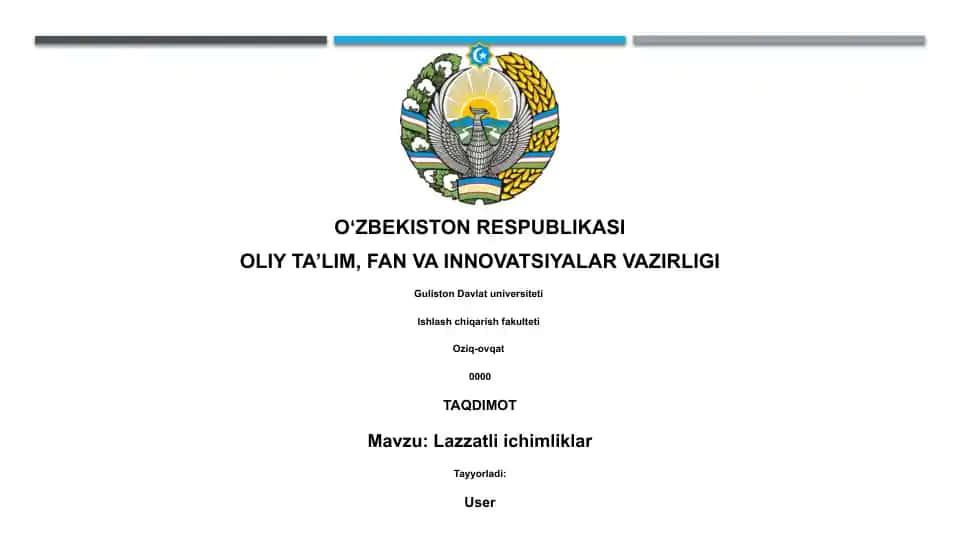 O‘ZBEKISTON RESPUBLIKASI

OLIY TA’LIM, FAN VA INNOVATSIYALAR VAZIRLIGI

Guliston Davlat universiteti

Ishlash chiqarish fakulteti

Oziq-ovqat

0000

TAQDIMOT

Mavzu: Lazzatli ichimliklar

Tayyorladi:

User